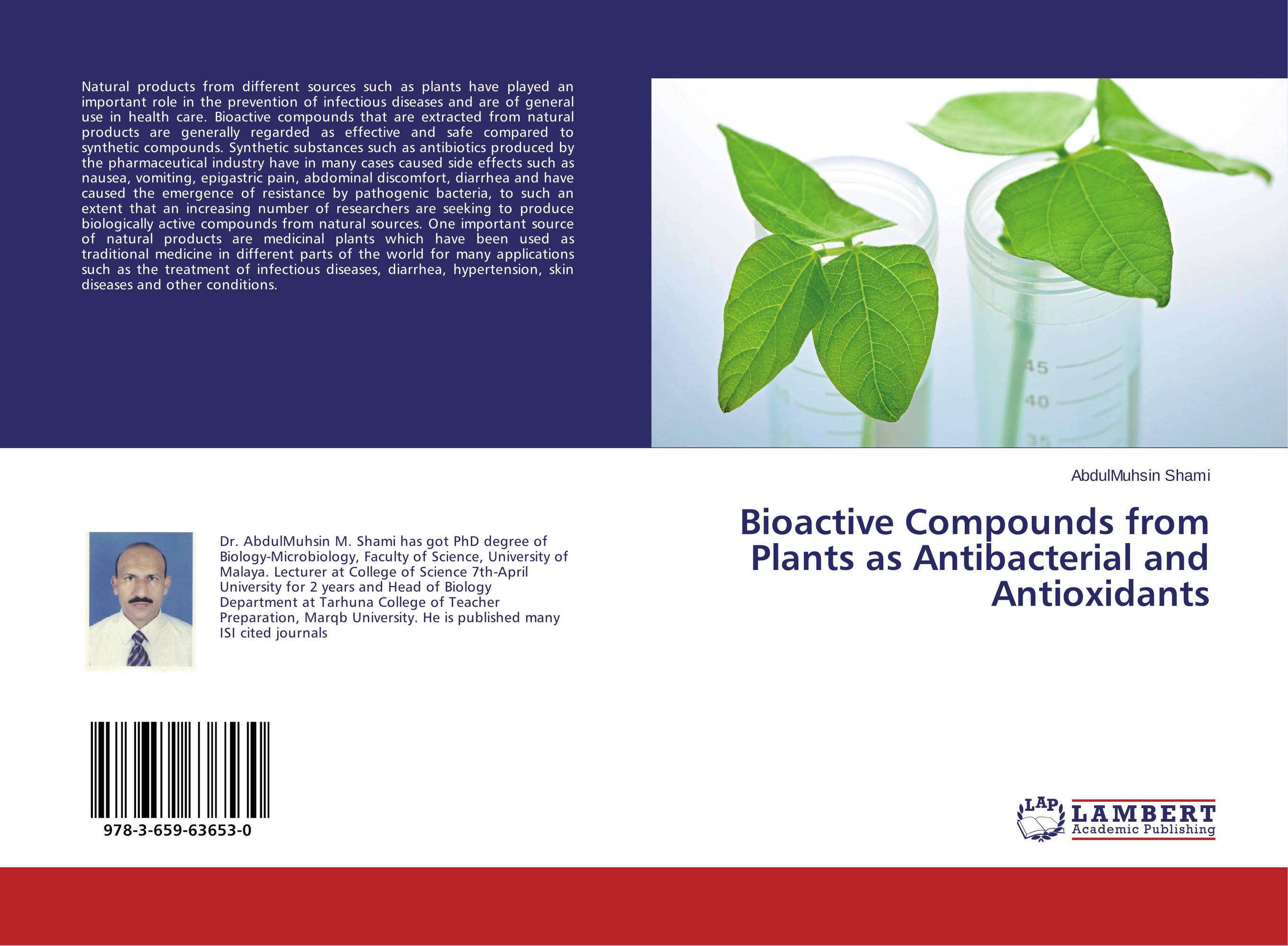 Natural products from different sources such as plants have played an important role in the prevention of infectious diseases and are of general use in health care. Bioactive compounds that are extracted from natural products are generally regarded as effective and safe compared to synthetic compounds. Synthetic substances such as antibiotics produced by the pharmaceutical industry have in many cases caused side effects such as nausea, vomiting, epigastric pain, abdominal discomfort, diarrhea and have caused the emergence of resistance by pathogenic bacteria, to such an extent that an increasing number of researchers are seeking to produce biologically active compounds from natural sources. One important source of natural products are medicinal plants which have been used as traditional medicine in different parts of the world for many applications such as the treatment of infectious diseases, diarrhea, hypertension, skin diseases and other conditions.

45
40

AbdulMuhsin Shami

Bioactive Compounds from Plants as Antibacterial and Antioxidants

Dr. AbdulMuhsin M. Shami has got PhD degree of Biology-Microbiology, Faculty of Science, University of Malaya. Lecturer at College of Science 7th-April University for 2 years and Head of Biology Department at Tarhuna College of Teacher Preparation, Marqb University. He is published many ISI cited journals

978-3-659-63653-0

LAP LAMBERT Academic Publishing